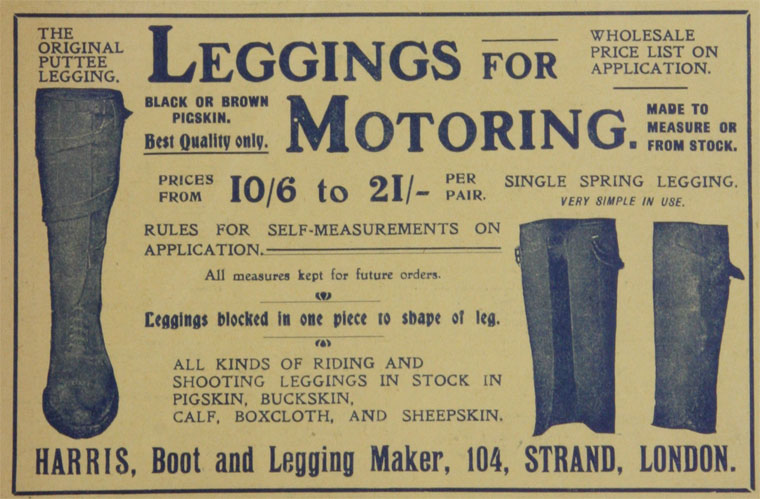 THE ORIGINAL PUTTEE LEGGING.

LEGGINGS FOR MOTORING.

WHOLESALE PRICE LIST ON APPLICATION.

BLACK OR BROWN PIGSKIN.
Best Quality only.

MADE TO MEASURE OR FROM STOCK.

PRICES FROM 10/6 to 21/- PER PAIR.

SINGLE SPRING LEGGING.
VERY SIMPLE IN USE.

RULES FOR SELF-MEASUREMENTS ON APPLICATION.

All measures kept for future orders.

Leggings blocked in one piece to shape of leg.

ALL KINDS OF RIDING AND SHOOTING LEGGINGS IN STOCK IN PIGSKIN, BUCKSKIN, CALF, BOXCLOTH, AND SHEEPSKIN.

HARRIS, Boot and Legging Maker, 104, STRAND, LONDON.